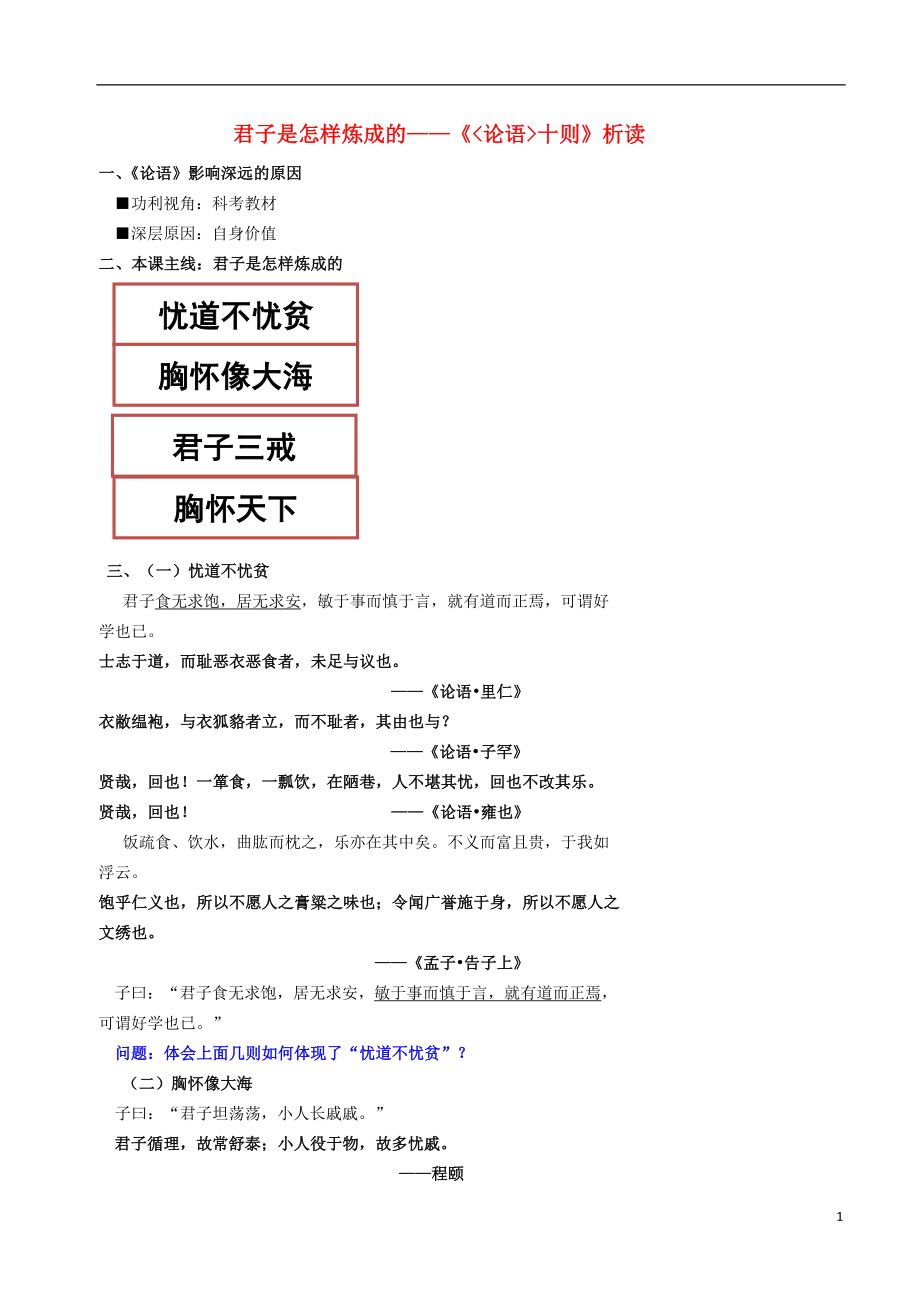 君子是怎样炼成的——《<论语>十则》析读

一、《论语》影响深远的原因

■功利视角：科考教材

■深层原因：自身价值

二、本课主线：君子是怎样炼成的

忧道不忧贫

胸怀像大海

君子三戒

胸怀天下

三、（一）忧道不忧贫

君子食无求饱，居无求安，敏于事而慎于言，就有道而正焉，可谓好学也已。

士志于道，而耻恶衣恶食者，未足与议也。

——《论语•里仁》

衣敝缊袍，与衣狐貉者立，而不耻者，其由也与？

——《论语•子罕》

贤哉，回也！一箪食，一瓢饮，在陋巷，人不堪其忧，回也不改其乐。贤哉，回也！

——《论语•雍也》

饭疏食、饮水，曲肱而枕之，乐亦在其中矣。不义而富且贵，于我如浮云。

饱乎仁义也，所以不愿人之膏粱之味也；令闻广誉施于身，所以不愿人之文绣也。

——《孟子•告子上》

子曰：“君子食无求饱，居无求安，敏于事而慎于言，就有道而正焉，可谓好学也已。”

问题：体会上面几则如何体现了“忧道不忧贫”？

（二）胸怀像大海

子曰：“君子坦荡荡，小人长戚戚。”

君子循理，故常舒泰；小人役于物，故多忧戚。

——程颐

1